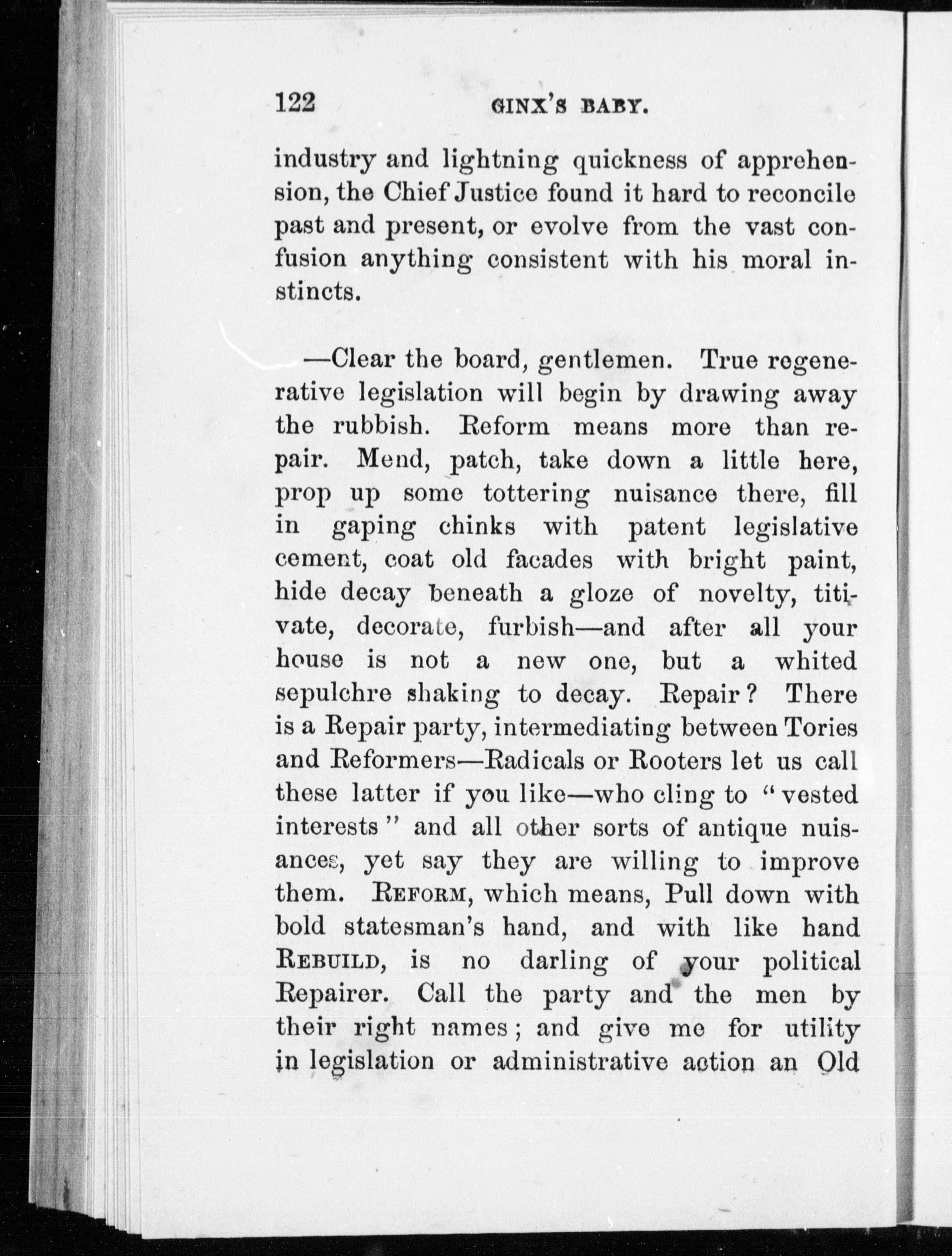 122 GINX'S BABY.

industry and lightning quickness of apprehension, the Chief Justice found it hard to reconcile past and present, or evolve from the vast confusion anything consistent with his moral instincts.

—Clear the board, gentlemen. True regenerative legislation will begin by drawing away the rubbish. Reform means more than repair. Mend, patch, take down a little here, prop up some tottering nuisance there, fill in gaping chinks with patent legislative cement, coat old facades with bright paint, hide decay beneath a gloze of novelty, titivate, decorate, furbish—and after all your house is not a new one, but a whited sepulchre shaking to decay. Repair? There is a Repair party, intermediating between Tories and Reformers—Radicals or Rooters let us call these latter if you like—who cling to "vested interests" and all other sorts of antique nuisances, yet say they are willing to improve them. REFORM, which means, Pull down with bold statesman's hand, and with like hand REBUILD, is no darling of your political Repairer. Call the party and the men by their right names; and give me for utility in legislation or administrative action an Old